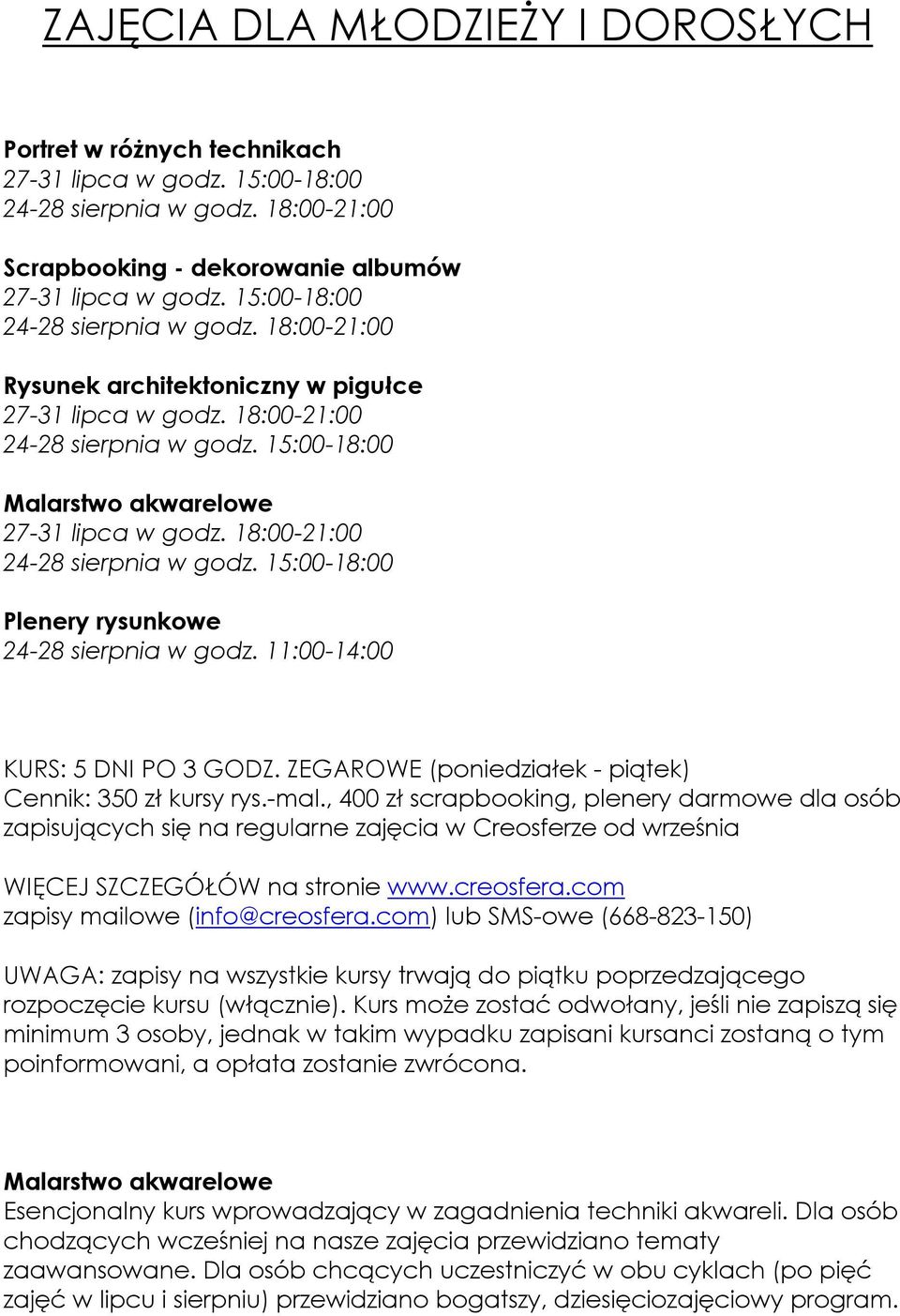 ZAJĘCIA DLA MŁODZIEŻY I DOROSŁYCH

Portret w różnych technikach
27-31 lipca w godz. 15:00-18:00
24-28 sierpnia w godz. 18:00-21:00

Scrapbooking - dekorowanie albumów
27-31 lipca w godz. 15:00-18:00
24-28 sierpnia w godz. 18:00-21:00

Rysunek architektoniczny w pigułce
27-31 lipca w godz. 18:00-21:00
24-28 sierpnia w godz. 15:00-18:00

Malarstwo akwarelowe
27-31 lipca w godz. 18:00-21:00
24-28 sierpnia w godz. 15:00-18:00

Plenery rysunkowe
24-28 sierpnia w godz. 11:00-14:00

KURS: 5 DNI PO 3 GODZ. ZEGAROWE (poniedziałek - piątek)
Cennik: 350 zł kursy rys.-mal., 400 zł scrapbooking, plenery darmowe dla osób zapisujących się na regularne zajęcia w Creosferze od września

WIĘCEJ SZCZEGÓŁÓW na stronie www.creosfera.com
zapisy mailowe (info@creosfera.com) lub SMS-owe (668-823-150)

UWAGA: zapisy na wszystkie kursy trwają do piątku poprzedzającego rozpoczęcie kursu (włącznie). Kurs może zostać odwołany, jeśli nie zapiszą się minimum 3 osoby, jednak w takim wypadku zapisani kursanci zostaną o tym poinformowani, a opłata zostanie zwrócona.

Malarstwo akwarelowe
Esencjonalny kurs wprowadzający w zagadnienia techniki akwareli. Dla osób chodzących wcześniej na nasze zajęcia przewidziano tematy zaawansowane. Dla osób chcących uczestniczyć w obu cyklach (po pięć zajęć w lipcu i sierpniu) przewidziano bogatszy, dziesięciozajęciowy program.